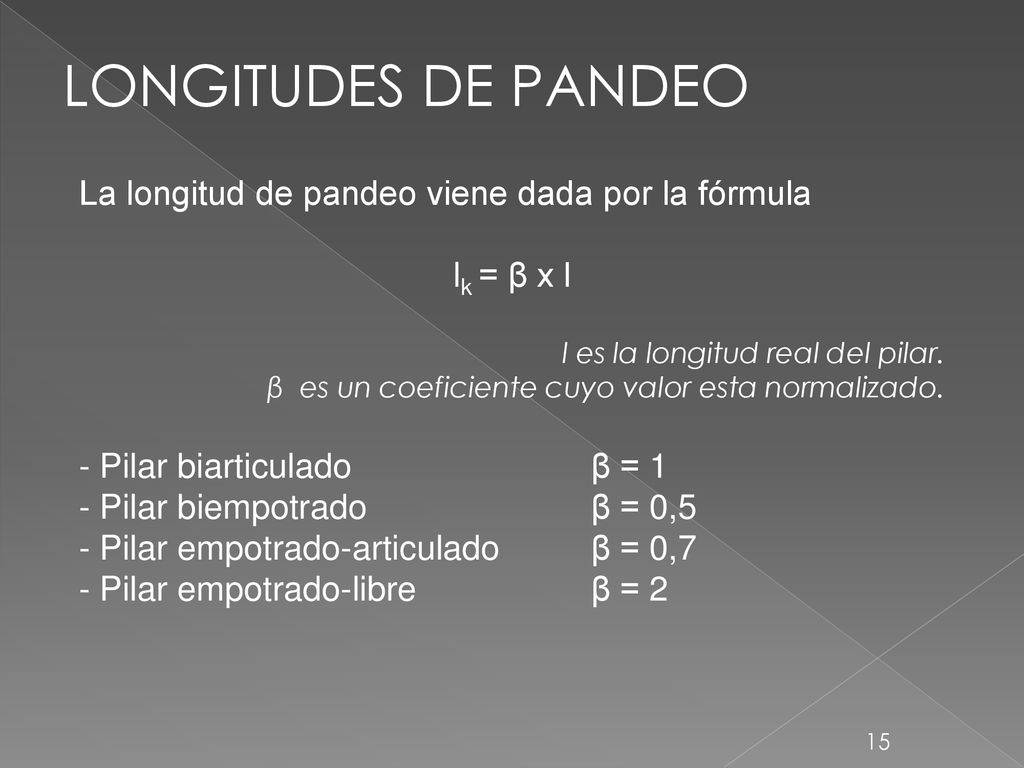 LONGITUDES DE PANDEO

La longitud de pandeo viene dada por la fórmula

$l_k = \beta \times l$

l es la longitud real del pilar.
β es un coeficiente cuyo valor esta normalizado.

- Pilar biarticulado β = 1
- Pilar biempotrado β = 0,5
- Pilar empotrado-articulado β = 0,7
- Pilar empotrado-libre β = 2

15